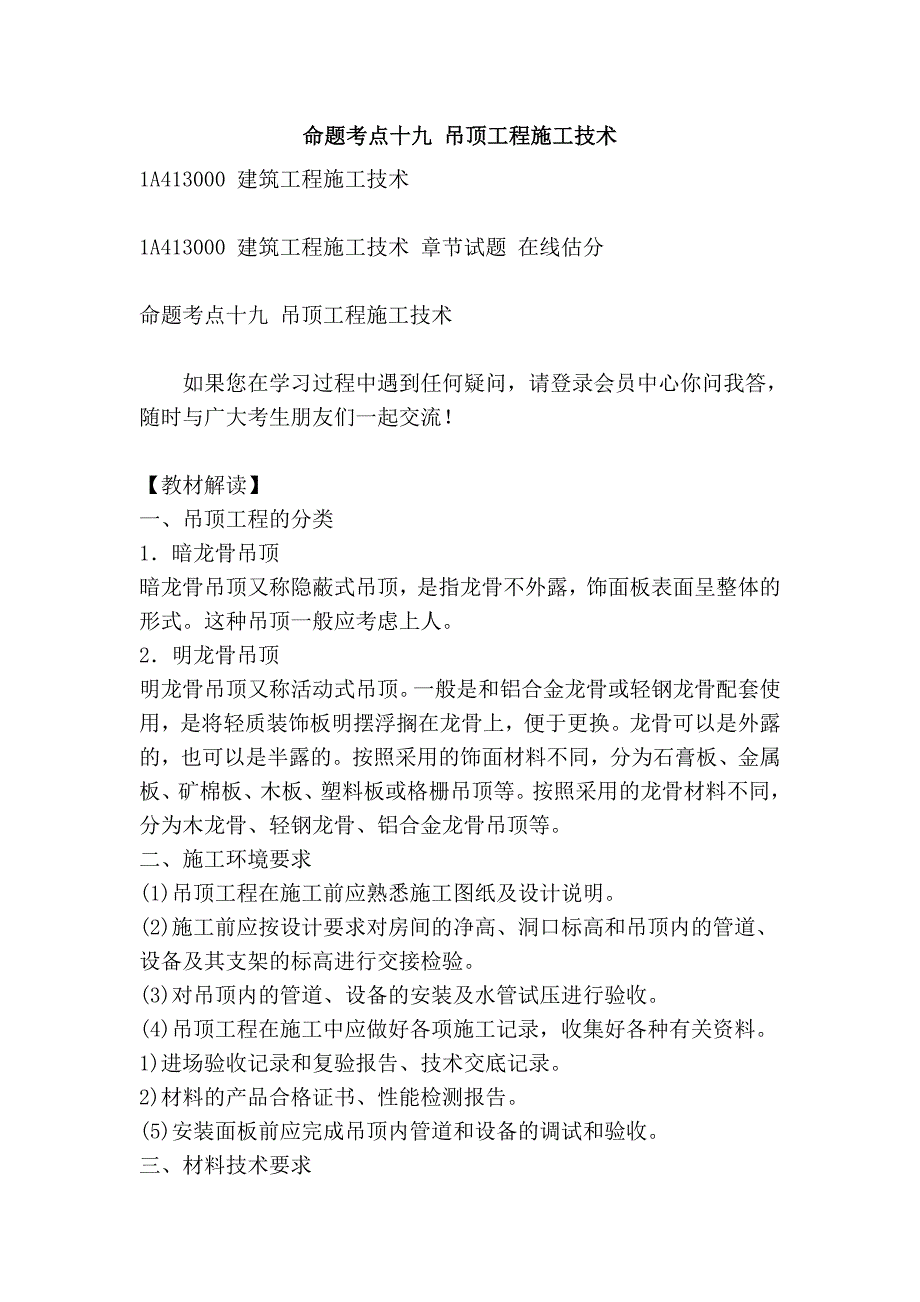 命题考点十九 吊顶工程施工技术

1A413000 建筑工程施工技术

1A413000 建筑工程施工技术 章节试题 在线估分

命题考点十九 吊顶工程施工技术

如果您在学习过程中遇到任何疑问，请登录会员中心你问我答，随时与广大考生朋友们一起交流！

【教材解读】
一、吊顶工程的分类
1．暗龙骨吊顶
暗龙骨吊顶又称隐蔽式吊顶，是指龙骨不外露，饰面板表面呈整体的形式。这种吊顶一般应考虑上人。
2．明龙骨吊顶
明龙骨吊顶又称活动式吊顶。一般是和铝合金龙骨或轻钢龙骨配套使用，是将轻质装饰板明摆浮搁在龙骨上，便于更换。龙骨可以是外露的，也可以是半露的。按照采用的饰面材料不同，分为石膏板、金属板、矿棉板、木板、塑料板或格栅吊顶等。按照采用的龙骨材料不同，分为木龙骨、轻钢龙骨、铝合金龙骨吊顶等。
二、施工环境要求
(1)吊顶工程在施工前应熟悉施工图纸及设计说明。
(2)施工前应按设计要求对房间的净高、洞口标高和吊顶内的管道、设备及其支架的标高进行交接检验。
(3)对吊顶内的管道、设备的安装及水管试压进行验收。
(4)吊顶工程在施工中应做好各项施工记录，收集好各种有关资料。
1)进场验收记录和复验报告、技术交底记录。
2)材料的产品合格证书、性能检测报告。
(5)安装面板前应完成吊顶内管道和设备的调试和验收。
三、材料技术要求